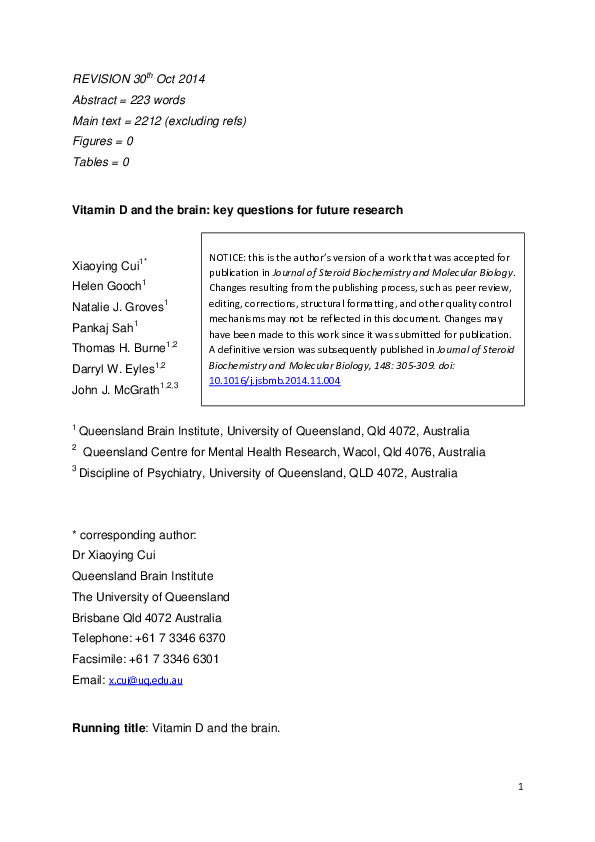 REVISION 30$^{th}$ Oct 2014
Abstract = 223 words
Main text = 2212 (excluding refs)
Figures = 0
Tables = 0

Vitamin D and the brain: key questions for future research

Xiaoying Cui$^{1*}$
Helen Gooch$^{1}$
Natalie J. Groves$^{1}$
Pankaj Sah$^{1}$
Thomas H. Burne$^{1,2}$
Darryl W. Eyles$^{1,2}$
John J. McGrath$^{1,2,3}$

NOTICE: this is the author's version of a work that was accepted for publication in Journal of Steroid Biochemistry and Molecular Biology. Changes resulting from the publishing process, such as peer review, editing, corrections, structural formatting, and other quality control mechanisms may not be reflected in this document. Changes may have been made to this work since it was submitted for publication. A definitive version was subsequently published in Journal of Steroid Biochemistry and Molecular Biology, 148: 305-309. doi: 10.1016/j.jsbmb.2014.11.004

$^{1}$ Queensland Brain Institute, University of Queensland, Qld 4072, Australia
$^{2}$ Queensland Centre for Mental Health Research, Wacol, Qld 4076, Australia
$^{3}$ Discipline of Psychiatry, University of Queensland, QLD 4072, Australia

* corresponding author:
Dr Xiaoying Cui
Queensland Brain Institute
The University of Queensland
Brisbane Qld 4072 Australia
Telephone: +61 7 3346 6370
Facsimile: +61 7 3346 6301
Email: x.cui@uq.edu.au

Running title: Vitamin D and the brain.

1